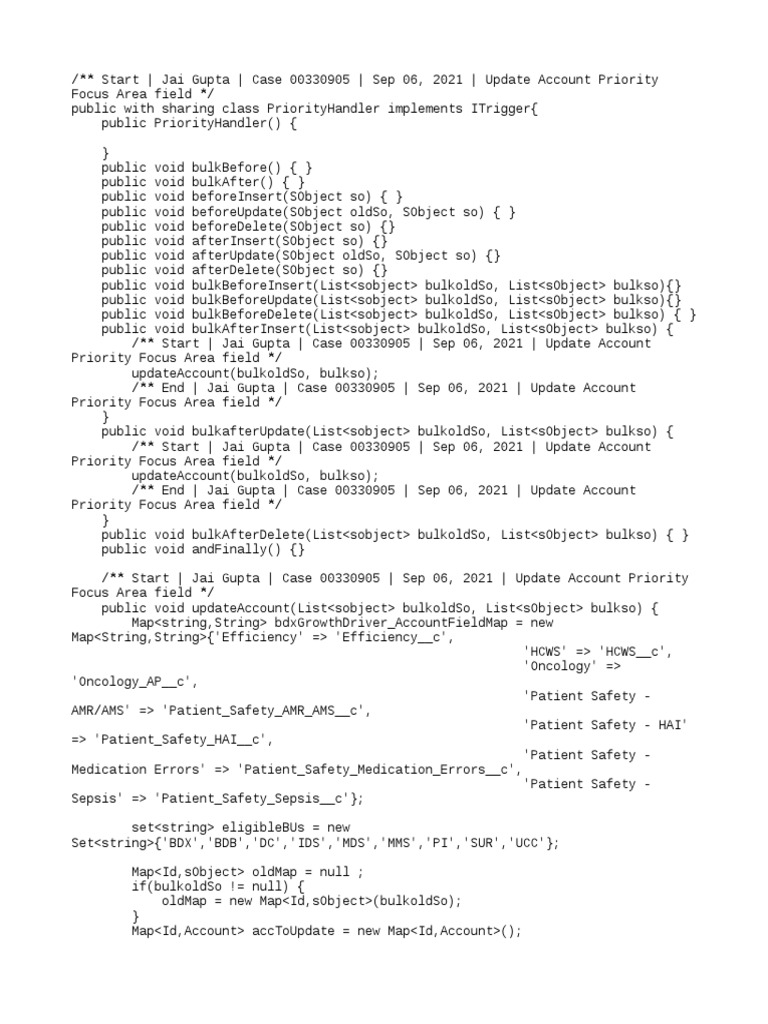 /** Start | Jai Gupta | Case 00330905 | Sep 06, 2021 | Update Account Priority Focus Area field */
public with sharing class PriorityHandler implements ITrigger{
    public PriorityHandler() {

    }
    public void bulkBefore() { }
    public void bulkAfter() { }
    public void beforeInsert(SObject so) { }
    public void beforeUpdate(SObject oldSo, SObject so) { }
    public void beforeDelete(SObject so) {}
    public void afterInsert(SObject so) {}
    public void afterUpdate(SObject oldSo, SObject so) {}
    public void afterDelete(SObject so) {}
    public void bulkBeforeInsert(List<sobject> bulkoldSo, List<sObject> bulkso){}
    public void bulkBeforeUpdate(List<sobject> bulkoldSo, List<sObject> bulkso){}
    public void bulkBeforeDelete(List<sobject> bulkoldSo, List<sObject> bulkso) { }
    public void bulkAfterInsert(List<sobject> bulkoldSo, List<sObject> bulkso) {
        /** Start | Jai Gupta | Case 00330905 | Sep 06, 2021 | Update Account Priority Focus Area field */
        updateAccount(bulkoldSo, bulkso);
        /** End | Jai Gupta | Case 00330905 | Sep 06, 2021 | Update Account Priority Focus Area field */
    }
    public void bulkafterUpdate(List<sobject> bulkoldSo, List<sObject> bulkso) {
        /** Start | Jai Gupta | Case 00330905 | Sep 06, 2021 | Update Account Priority Focus Area field */
        updateAccount(bulkoldSo, bulkso);
        /** End | Jai Gupta | Case 00330905 | Sep 06, 2021 | Update Account Priority Focus Area field */
    }
    public void bulkAfterDelete(List<sobject> bulkoldSo, List<sObject> bulkso) { }
    public void andFinally() {}

    /** Start | Jai Gupta | Case 00330905 | Sep 06, 2021 | Update Account Priority Focus Area field */
    public void updateAccount(List<sobject> bulkoldSo, List<sObject> bulkso) {
        Map<string,String> bdxGrowthDriver_AccountFieldMap = new Map<String,String>{'Efficiency' => 'Efficiency__c',
                                                        'HCWS' => 'HCWS__c',
                                                        'Oncology' => 'Oncology_AP__c',
                                                        'Patient Safety - AMR/AMS' => 'Patient_Safety_AMR_AMS__c',
                                                        'Patient Safety - HAI' => 'Patient_Safety_HAI__c',
                                                        'Patient Safety - Medication Errors' => 'Patient_Safety_Medication_Errors__c',
                                                        'Patient Safety - Sepsis' => 'Patient_Safety_Sepsis__c'};

        set<string> eligibleBUs = new Set<string>{'BDX','BDB','DC','IDS','MDS','MMS','PI','SUR','UCC'};

        Map<Id,sObject> oldMap = null ;
        if(bulkoldSo != null) {
            oldMap = new Map<Id,sObject>(bulkoldSo);
        }
        Map<Id,Account> accToUpdate = new Map<Id,Account>();